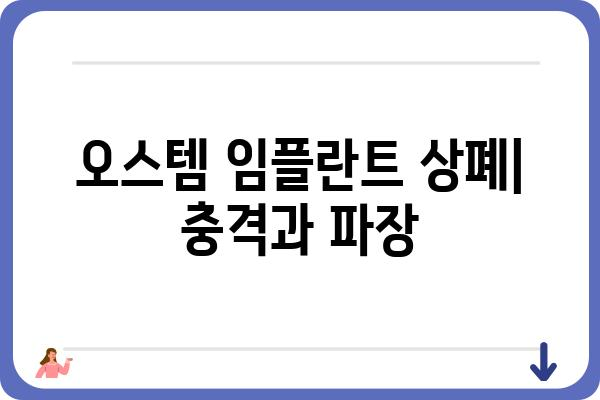 오스템 임플란트 상폐| 충격과 파장